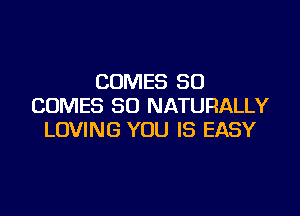 COMES SO
COMES SO NATURALLY
LOVING YOU IS EASY